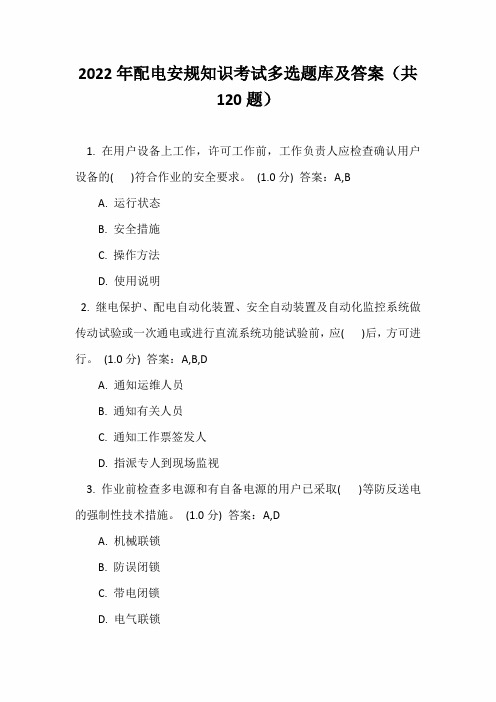 2022 年配电安规知识考试多选题库及答案（共 120 题）

1. 在用户设备上工作，许可工作前，工作负责人应检查确认用户设备的(　)符合作业的安全要求。 (1.0 分) 答案：A,B

A. 运行状态

B. 安全措施

C. 操作方法

D. 使用说明

2. 继电保护、配电自动化装置、安全自动装置及自动化监控系统做传动试验或一次通电或进行直流系统功能试验前，应(　)后，方可进行。 (1.0 分) 答案：A,B,D

A. 通知运维人员

B. 通知有关人员

C. 通知工作票签发人

D. 指派专人到现场监视

3. 作业前检查多电源和有自备电源的用户已采取(　)等防反送电的强制性技术措施。 (1.0 分) 答案：A,D

A. 机械联锁

B. 防误闭锁

C. 带电闭锁

D. 电气联锁